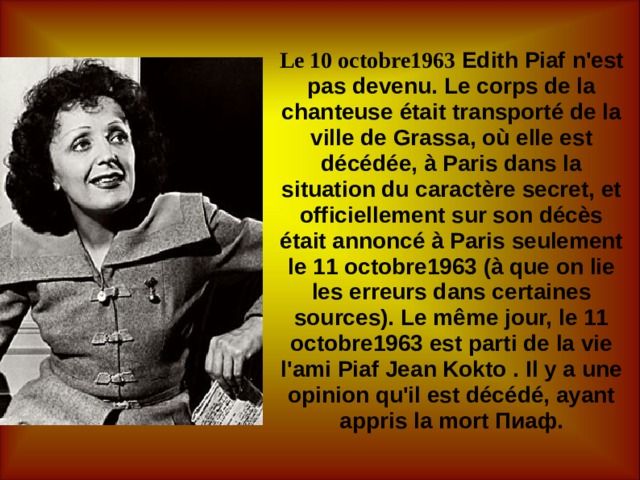 Le 10 octobre1963 Edith Piaf n'est pas devenu. Le corps de la chanteuse était transporté de la ville de Grassa, où elle est décédée, à Paris dans la situation du caractère secret, et officiellement sur son décès était annoncé à Paris seulement le 11 octobre1963 (à que on lie les erreurs dans certaines sources). Le même jour, le 11 octobre1963 est parti de la vie l'ami Piaf Jean Kokto . Il y a une opinion qu'il est décédé, ayant appris la mort Пиаф.